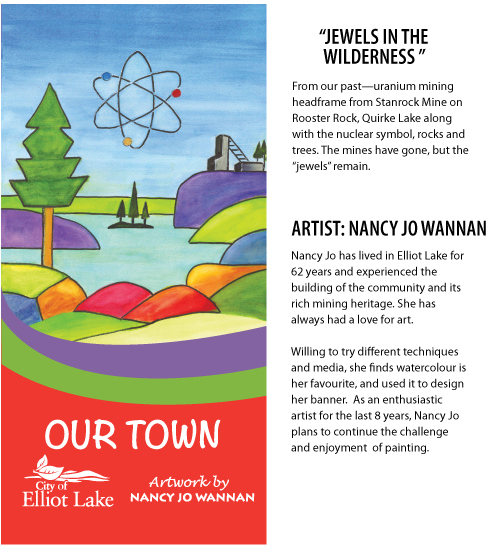 OUR TOWN

City of
Elliot Lake

Artwork by
NANCY JO WANNAN

"JEWELS IN THE WILDERNESS "

From our past—uranium mining headframe from Stanrock Mine on Rooster Rock, Quirke Lake along with the nuclear symbol, rocks and trees. The mines have gone, but the "jewels" remain.

ARTIST: NANCY JO WANNAN

Nancy Jo has lived in Elliot Lake for 62 years and experienced the building of the community and its rich mining heritage. She has always had a love for art.

Willing to try different techniques and media, she finds watercolour is her favourite, and used it to design her banner. As an enthusiastic artist for the last 8 years, Nancy Jo plans to continue the challenge and enjoyment of painting.